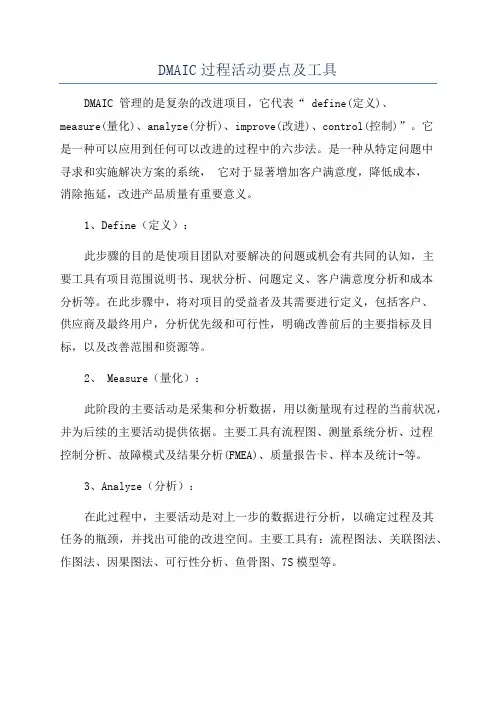 DMAIC过程活动要点及工具

DMAIC 管理的是复杂的改进项目，它代表“ define(定义)、measure(量化)、analyze(分析)、improve(改进)、control(控制)”。它是一种可以应用到任何可以改进的过程中的六步法。是一种从特定问题中寻求和实施解决方案的系统， 它对于显著增加客户满意度，降低成本，消除拖延，改进产品质量有重要意义。

1、Define（定义）：

此步骤的目的是使项目团队对要解决的问题或机会有共同的认知，主要工具有项目范围说明书、现状分析、问题定义、客户满意度分析和成本分析等。在此步骤中，将对项目的受益者及其需要进行定义，包括客户、供应商及最终用户，分析优先级和可行性，明确改善前后的主要指标及目标，以及改善范围和资源等。

2、 Measure（量化）：

此阶段的主要活动是采集和分析数据，用以衡量现有过程的当前状况，并为后续的主要活动提供依据。主要工具有流程图、测量系统分析、过程控制分析、故障模式及结果分析(FMEA)、质量报告卡、样本及统计-等。

3、Analyze（分析）：

在此过程中，主要活动是对上一步的数据进行分析，以确定过程及其任务的瓶颈，并找出可能的改进空间。主要工具有：流程图法、关联图法、作图法、因果图法、可行性分析、鱼骨图、7S模型等。